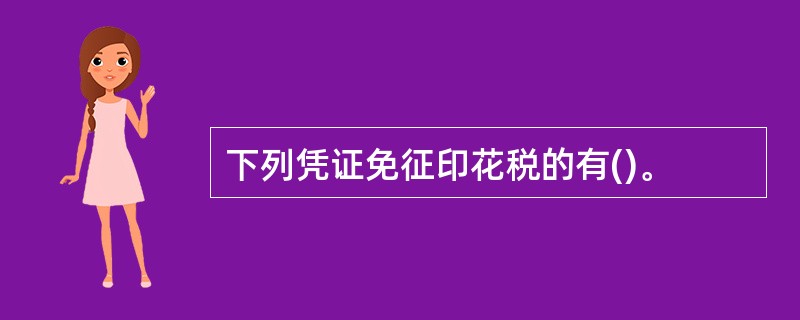 下列凭证免征印花税的有()。